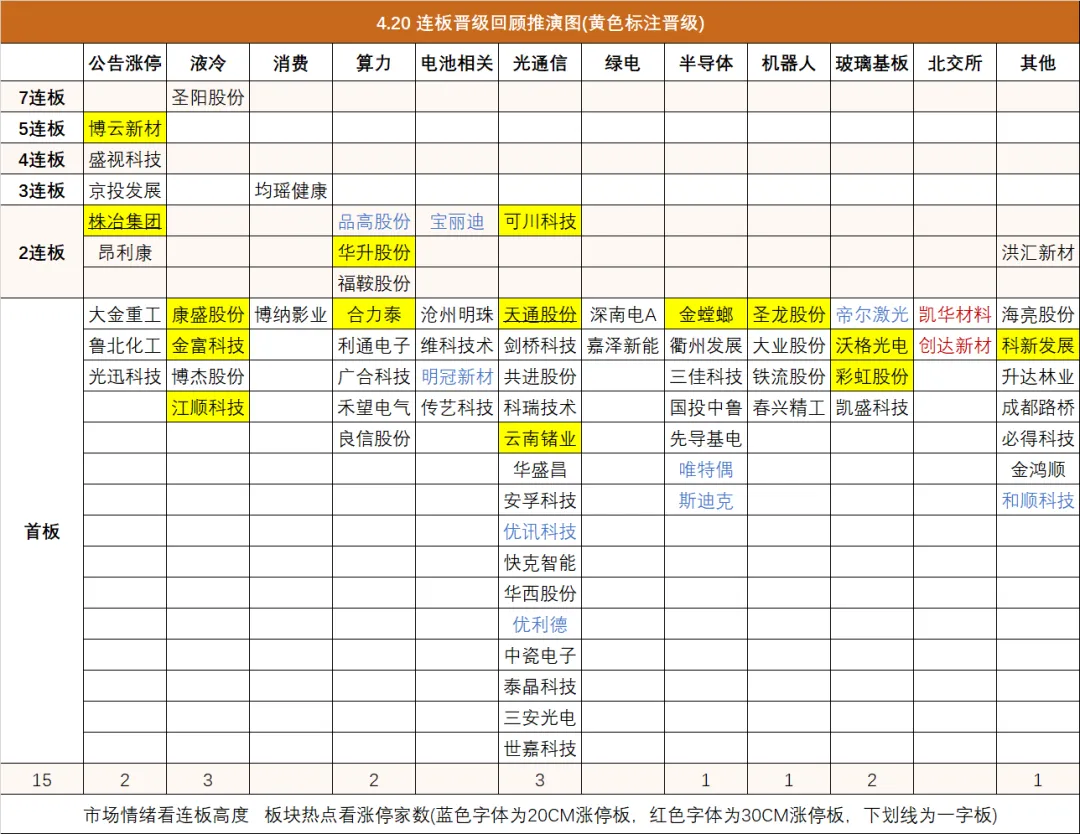 4.20 连板晋级回顾推演图(黄色标注晋级)

| | 公告涨停 | 液冷 | 消费 | 算力 | 电池相关 | 光通信 | 绿电 | 半导体 | 机器人 | 玻璃基板 | 北交所 | 其他 |
|---|---|---|---|---|---|---|---|---|---|---|---|---|
| 7连板 | | 圣阳股份 | | | | | | | | | | |
| 5连板 | 博云新材 | | | | | | | | | | | |
| 4连板 | 盛视科技 | | | | | | | | | | | |
| 3连板 | 京投发展 | | 均瑶健康 | | | | | | | | | |
| 2连板 | 株冶集团 | | | 品高股份 | 宝丽迪 | 可川科技 | | | | | | |
| | 昂利康 | | | 华升股份 | | | | | | | | 洪汇新材 |
| | | | | 福鞍股份 | | | | | | | | |
| 首板 | 大金重工 | 康盛股份 | 博纳影业 | 合力泰 | 沧州明珠 | 天通股份 | 深南电A | 金螳螂 | 圣龙股份 | 帝尔激光 | 凯华材料 | 海亮股份 |
| | 鲁北化工 | 金富科技 | | 利通电子 | 维科技术 | 剑桥科技 | 嘉泽新能 | 衢州发展 | 大业股份 | 沃格光电 | 创达新材 | 科新发展 |
| | 光迅科技 | 博杰股份 | | 广合科技 | 明冠新材 | 共进股份 | | 三佳科技 | 铁流股份 | 彩虹股份 | | 升达林业 |
| | | 江顺科技 | | 禾望电气 | 传艺科技 | 科瑞技术 | | 国投中鲁 | 春兴精工 | 凯盛科技 | | 成都路桥 |
| | | | | 良信股份 | | 云南锗业 | | 先导基电 | | | | 必得科技 |
| | | | | | | 华盛昌 | | 唯特偶 | | | | 金鸿顺 |
| | | | | | | 安孚科技 | | 斯迪克 | | | | 和顺科技 |
| | | | | | | 优讯科技 | | | | | | |
| | | | | | | 快克智能 | | | | | | |
| | | | | | | 华西股份 | | | | | | |
| | | | | | | 优利德 | | | | | | |
| | | | | | | 中瓷电子 | | | | | | |
| | | | | | | 泰晶科技 | | | | | | |
| | | | | | | 三安光电 | | | | | | |
| | | | | | | 世嘉科技 | | | | | | |
| 15 | 2 | 3 | | 2 | | 3 | | 1 | 1 | 2 | | 1 |

市场情绪看连板高度 板块热点看涨停家数(蓝色字体为20CM涨停板，红色字体为30CM涨停板，下划线为一字板)